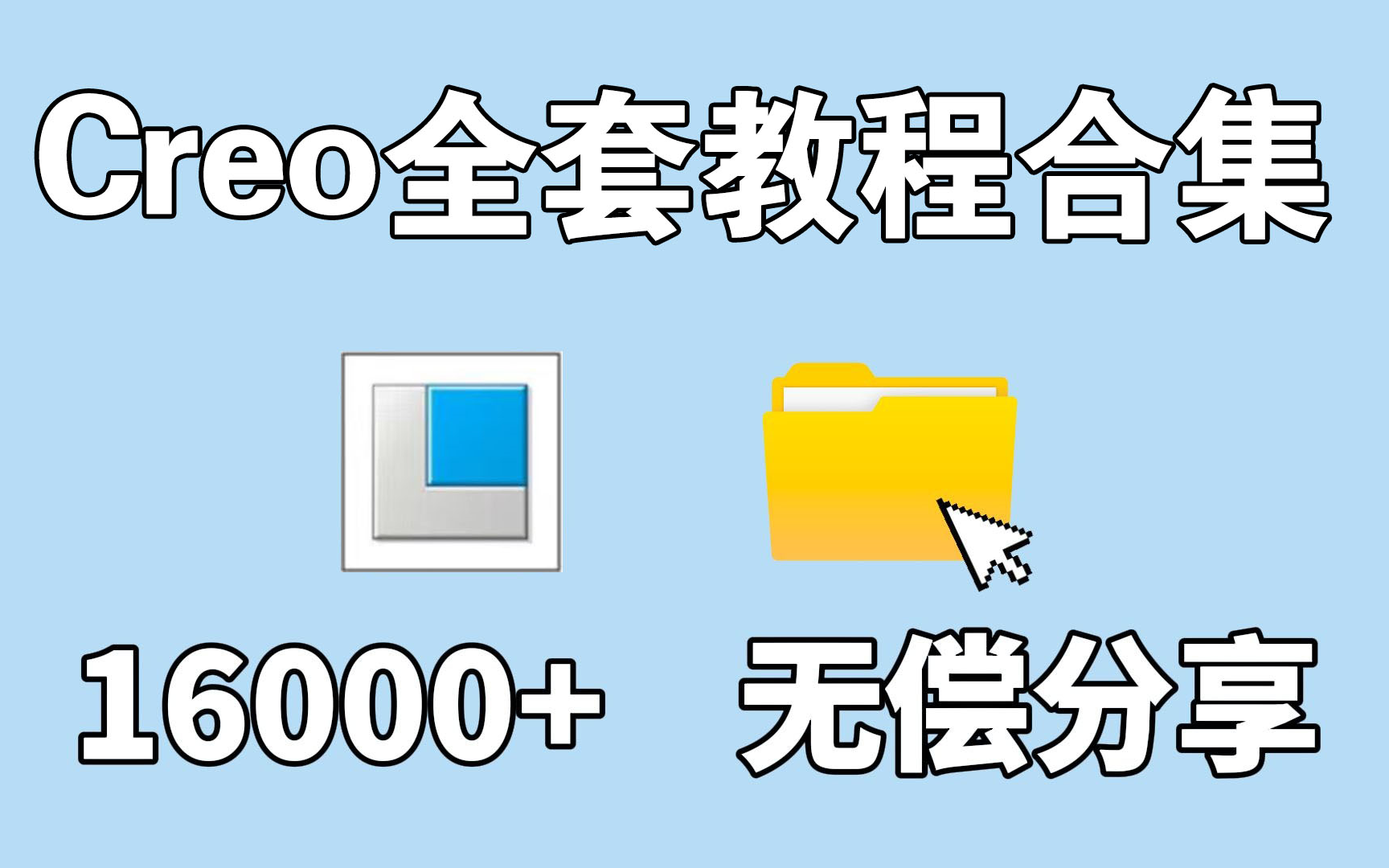 Creo全套教程合集

16000+

无偿分享